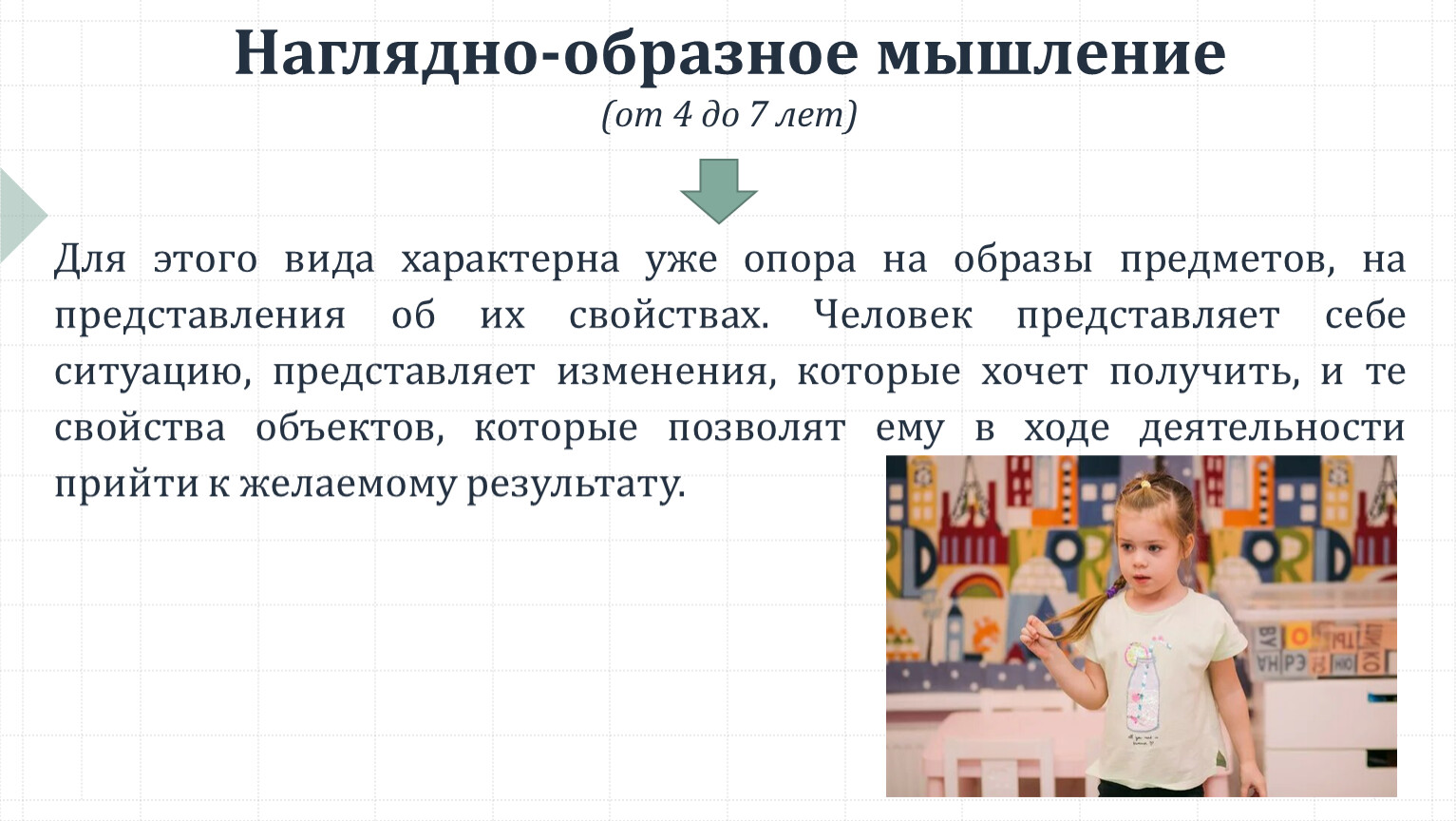 Наглядно-образное мышление
(от 4 до 7 лет)

Для этого вида характерна уже опора на образы предметов, на представления об их свойствах. Человек представляет себе ситуацию, представляет изменения, которые хочет получить, и те свойства объектов, которые позволят ему в ходе деятельности прийти к желаемому результату.